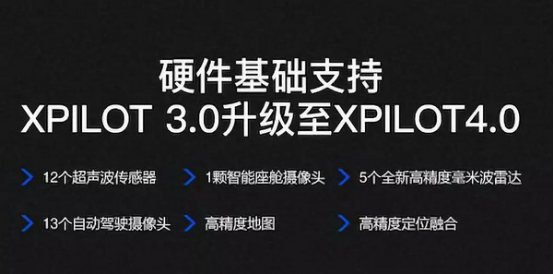 硬件基础支持
XPILOT 3.0升级至XPILOT4.0

12个超声波传感器
1颗智能座舱摄像头
5个全新高精度毫米波雷达
13个自动驾驶摄像头
高精度地图
高精度定位融合